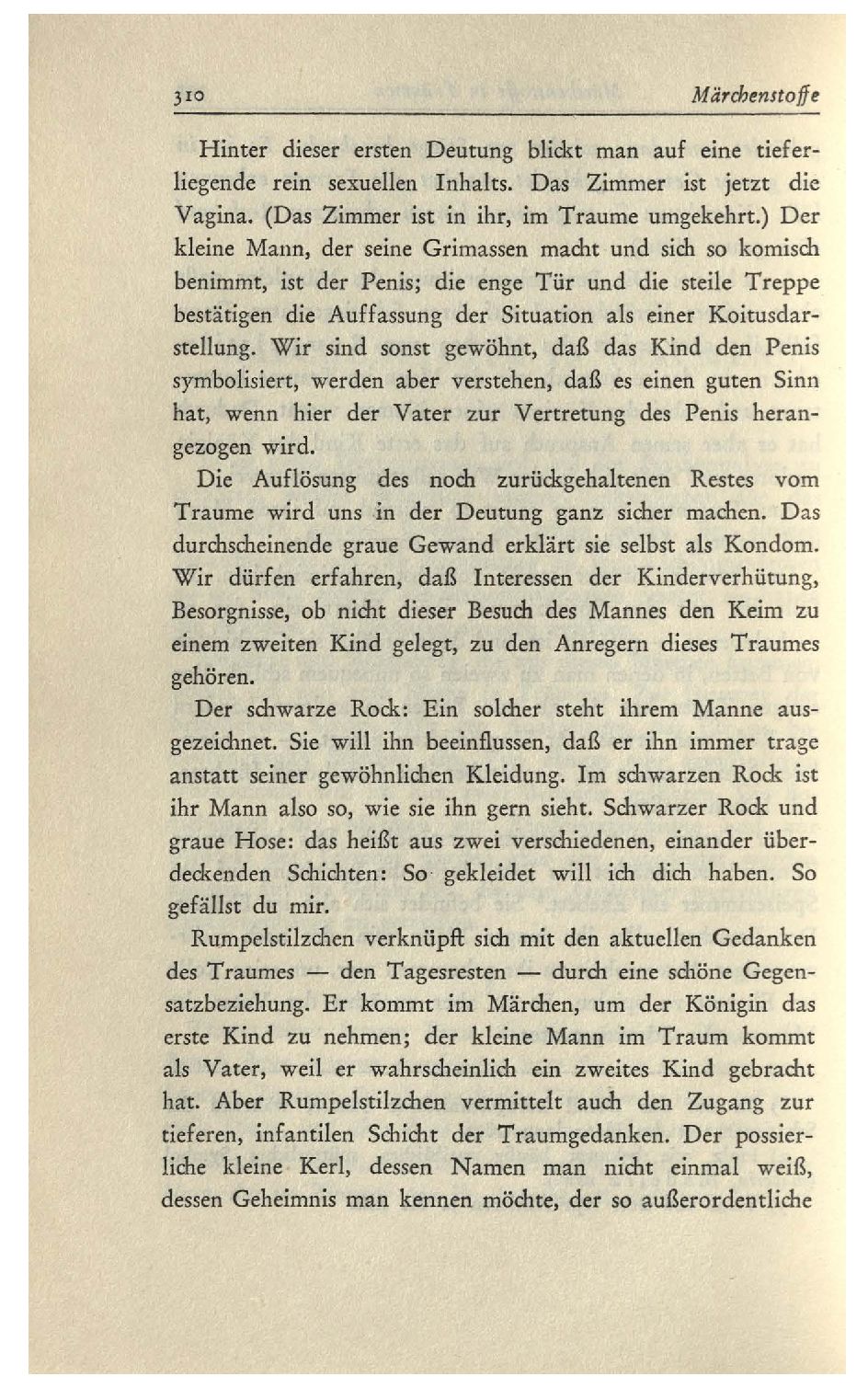 310 Märchenstoffe

Hinter dieser ersten Deutung blickt man auf eine tieferliegende rein sexuellen Inhalts. Das Zimmer ist jetzt die Vagina. (Das Zimmer ist in ihr, im Traume umgekehrt.) Der kleine Mann, der seine Grimassen macht und sich so komisch benimmt, ist der Penis; die enge Tür und die steile Treppe bestätigen die Auffassung der Situation als einer Koitusdarstellung. Wir sind sonst gewöhnt, daß das Kind den Penis symbolisiert, werden aber verstehen, daß es einen guten Sinn hat, wenn hier der Vater zur Vertretung des Penis herangezogen wird.

Die Auflösung des noch zurückgehaltenen Restes vom Traume wird uns in der Deutung ganz sicher machen. Das durchscheinende graue Gewand erklärt sie selbst als Kondom. Wir dürfen erfahren, daß Interessen der Kinderverhütung, Besorgnisse, ob nicht dieser Besuch des Mannes den Keim zu einem zweiten Kind gelegt, zu den Anregern dieses Traumes gehören.

Der schwarze Rock: Ein solcher steht ihrem Manne ausgezeichnet. Sie will ihn beeinflussen, daß er ihn immer trage anstatt seiner gewöhnlichen Kleidung. Im schwarzen Rock ist ihr Mann also so, wie sie ihn gern sieht. Schwarzer Rock und graue Hose: das heißt aus zwei verschiedenen, einander überdeckenden Schichten: So gekleidet will ich dich haben. So gefällst du mir.

Rumpelstilzchen verknüpft sich mit den aktuellen Gedanken des Traumes — den Tagesresten — durch eine schöne Gegensatzbeziehung. Er kommt im Märchen, um der Königin das erste Kind zu nehmen; der kleine Mann im Traum kommt als Vater, weil er wahrscheinlich ein zweites Kind gebracht hat. Aber Rumpelstilzchen vermittelt auch den Zugang zur tieferen, infantilen Schicht der Traumgedanken. Der possierliche kleine Kerl, dessen Namen man nicht einmal weiß, dessen Geheimnis man kennen möchte, der so außerordentliche